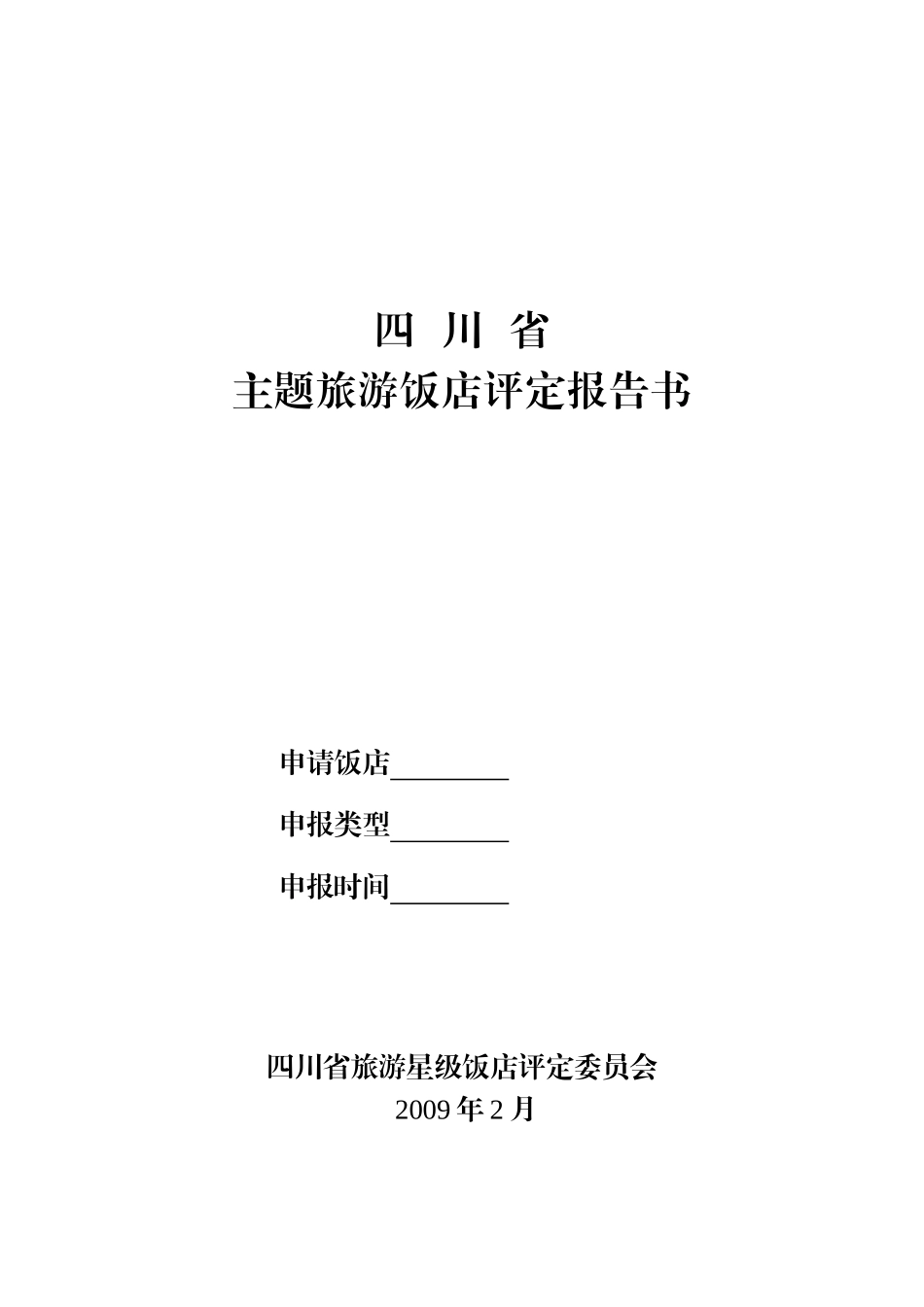 四 川 省

主题旅游饭店评定报告书

申请饭店________

申报类型________

申报时间________

四川省旅游星级饭店评定委员会

2009 年 2 月